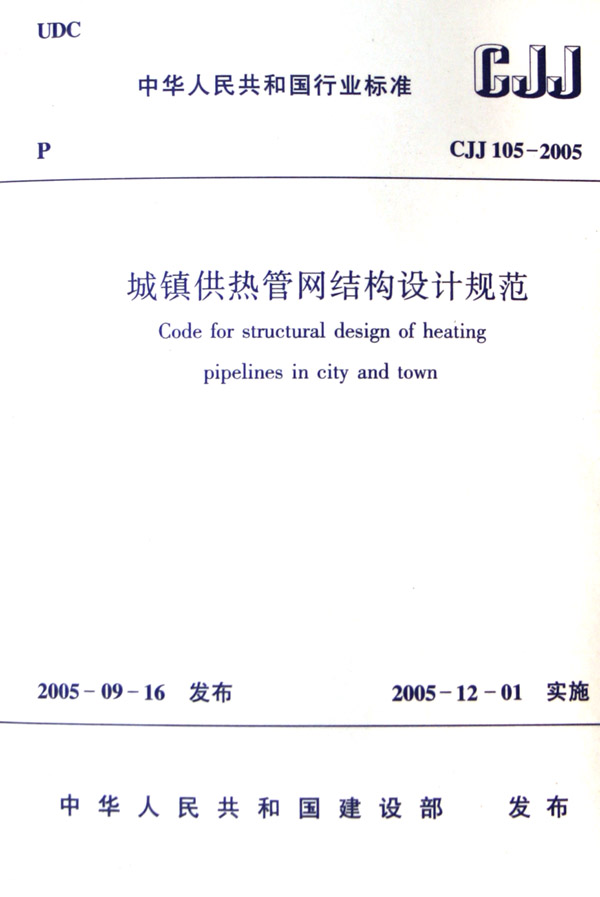 UDC

中华人民共和国行业标准

CJJ

P

CJJ 105-2005

城镇供热管网结构设计规范

Code for structural design of heating pipelines in city and town

2005-09-16 发布

2005-12-01 实施

中华人民共和国建设部 发布